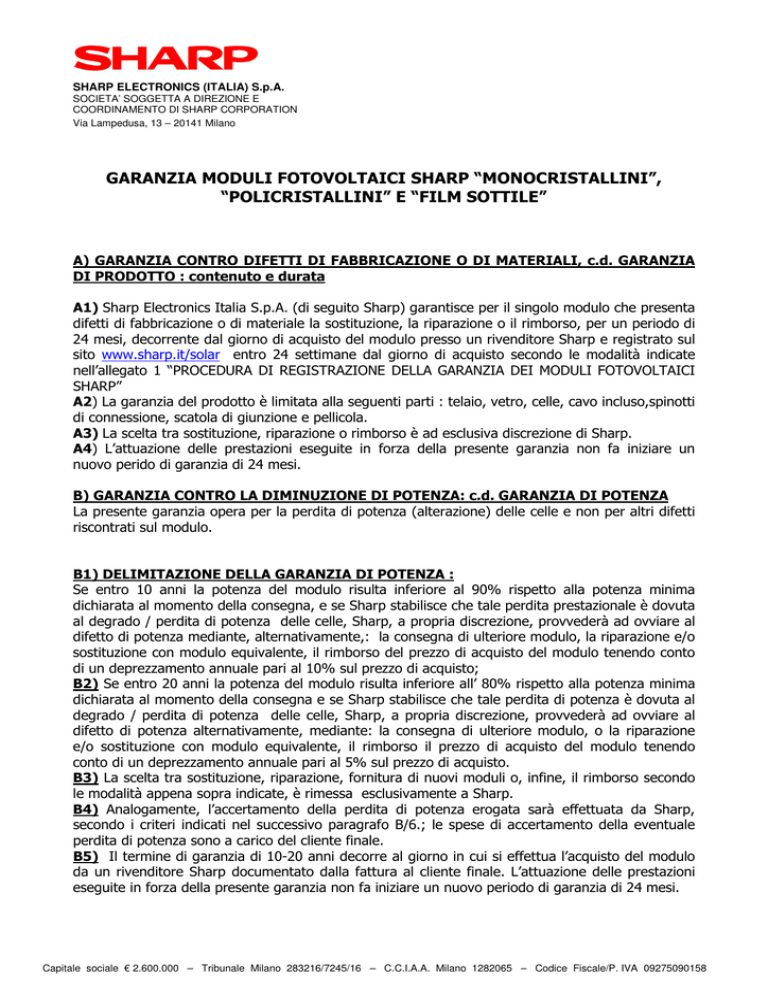 SHARP

SHARP ELECTRONICS (ITALIA) S.p.A.
SOCIETA' SOGGETTA A DIREZIONE E COORDINAMENTO DI SHARP CORPORATION
Via Lampedusa, 13 – 20141 Milano

GARANZIA MODULI FOTOVOLTAICI SHARP "MONOCRISTALLINI", "POLICRISTALLINI" E "FILM SOTTILE"

A) GARANZIA CONTRO DIFETTI DI FABBRICAZIONE O DI MATERIALI, c.d. GARANZIA DI PRODOTTO : contenuto e durata

A1) Sharp Electronics Italia S.p.A. (di seguito Sharp) garantisce per il singolo modulo che presenta difetti di fabbricazione o di materiale la sostituzione, la riparazione o il rimborso, per un periodo di 24 mesi, decorrente dal giorno di acquisto del modulo presso un rivenditore Sharp e registrato sul sito www.sharp.it/solar entro 24 settimane dal giorno di acquisto secondo le modalità indicate nell'allegato 1 "PROCEDURA DI REGISTRAZIONE DELLA GARANZIA DEI MODULI FOTOVOLTAICI SHARP"
A2) La garanzia del prodotto è limitata alla seguenti parti : telaio, vetro, celle, cavo incluso,spinotti di connessione, scatola di giunzione e pellicola.
A3) La scelta tra sostituzione, riparazione o rimborso è ad esclusiva discrezione di Sharp.
A4) L'attuazione delle prestazioni eseguite in forza della presente garanzia non fa iniziare un nuovo perido di garanzia di 24 mesi.

B) GARANZIA CONTRO LA DIMINUZIONE DI POTENZA: c.d. GARANZIA DI POTENZA
La presente garanzia opera per la perdita di potenza (alterazione) delle celle e non per altri difetti riscontrati sul modulo.

B1) DELIMITAZIONE DELLA GARANZIA DI POTENZA :
Se entro 10 anni la potenza del modulo risulta inferiore al 90% rispetto alla potenza minima dichiarata al momento della consegna, e se Sharp stabilisce che tale perdita prestazionale è dovuta al degrado / perdita di potenza delle celle, Sharp, a propria discrezione, provvederà ad ovviare al difetto di potenza mediante, alternativamente,: la consegna di ulteriore modulo, la riparazione e/o sostituzione con modulo equivalente, il rimborso del prezzo di acquisto del modulo tenendo conto di un deprezzamento annuale pari al 10% sul prezzo di acquisto;
B2) Se entro 20 anni la potenza del modulo risulta inferiore all' 80% rispetto alla potenza minima dichiarata al momento della consegna e se Sharp stabilisce che tale perdita di potenza è dovuta al degrado / perdita di potenza delle celle, Sharp, a propria discrezione, provvederà ad ovviare al difetto di potenza alternativamente, mediante: la consegna di ulteriore modulo, o la riparazione e/o sostituzione con modulo equivalente, il rimborso il prezzo di acquisto del modulo tenendo conto di un deprezzamento annuale pari al 5% sul prezzo di acquisto.
B3) La scelta tra sostituzione, riparazione, fornitura di nuovi moduli o, infine, il rimborso secondo le modalità appena sopra indicate, è rimessa esclusivamente a Sharp.
B4) Analogamente, l'accertamento della perdita di potenza erogata sarà effettuata da Sharp, secondo i criteri indicati nel successivo paragrafo B/6.; le spese di accertamento della eventuale perdita di potenza sono a carico del cliente finale.
B5) Il termine di garanzia di 10-20 anni decorre al giorno in cui si effettua l'acquisto del modulo da un rivenditore Sharp documentato dalla fattura al cliente finale. L'attuazione delle prestazioni eseguite in forza della presente garanzia non fa iniziare un nuovo periodo di garanzia di 24 mesi.

Capitale sociale € 2.600.000 – Tribunale Milano 283216/7245/16 – C.C.I.A.A. Milano 1282065 – Codice Fiscale/P. IVA 09275090158